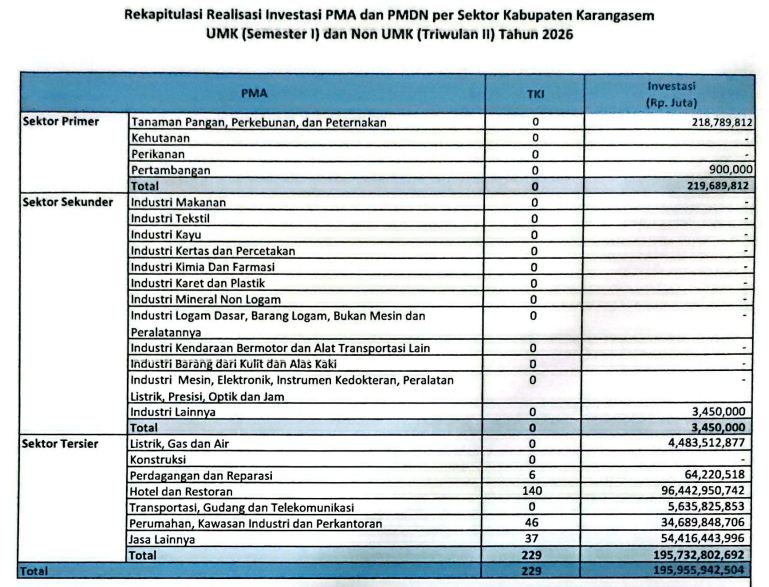 Rekapitulasi Realisasi Investasi PMA dan PMDN per Sektor Kabupaten Karangasem
UMK (Semester I) dan Non UMK (Triwulan II) Tahun 2026

| PMA | | TKI | Investasi (Rp. Juta) |
|---|---|---|---|
| Sektor Primer | Tanaman Pangan, Perkebunan, dan Peternakan | 0 | 218,789,812 |
| | Kehutanan | 0 | - |
| | Perikanan | 0 | - |
| | Pertambangan | 0 | 900,000 |
| | Total | 0 | 219,689,812 |
| Sektor Sekunder | Industri Makanan | 0 | - |
| | Industri Tekstil | 0 | - |
| | Industri Kayu | 0 | - |
| | Industri Kertas dan Percetakan | 0 | - |
| | Industri Kimia Dan Farmasi | 0 | - |
| | Industri Karet dan Plastik | 0 | - |
| | Industri Mineral Non Logam | 0 | - |
| | Industri Logam Dasar, Barang Logam, Bukan Mesin dan Peralatannya | 0 | - |
| | Industri Kendaraan Bermotor dan Alat Transportasi Lain | 0 | - |
| | Industri Barang dari Kulit dan Alas Kaki | 0 | - |
| | Industri Mesin, Elektronik, Instrumen Kedokteran, Peralatan Listrik, Presisi, Optik dan Jam | 0 | - |
| | Industri Lainnya | 0 | 3,450,000 |
| | Total | 0 | 3,450,000 |
| Sektor Tersier | Listrik, Gas dan Air | 0 | 4,483,512,877 |
| | Konstruksi | 0 | - |
| | Perdagangan dan Reparasi | 6 | 64,220,518 |
| | Hotel dan Restoran | 140 | 96,442,950,742 |
| | Transportasi, Gudang dan Telekomunikasi | 0 | 5,635,825,853 |
| | Perumahan, Kawasan Industri dan Perkantoran | 46 | 34,689,848,706 |
| | Jasa Lainnya | 37 | 54,416,443,996 |
| | Total | 229 | 195,732,802,692 |
| Total | | 229 | 195,955,942,504 |